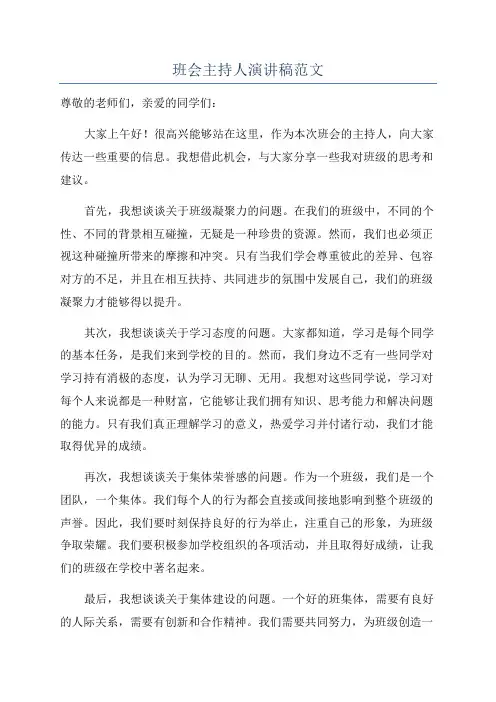 班会主持人演讲稿范文

尊敬的老师们，亲爱的同学们：

大家上午好！很高兴能够站在这里，作为本次班会的主持人，向大家传达一些重要的信息。我想借此机会，与大家分享一些我对班级的思考和建议。

首先，我想谈谈关于班级凝聚力的问题。在我们的班级中，不同的个性、不同的背景相互碰撞，无疑是一种珍贵的资源。然而，我们也必须正视这种碰撞所带来的摩擦和冲突。只有当我们学会尊重彼此的差异、包容对方的不足，并且在相互扶持、共同进步的氛围中发展自己，我们的班级凝聚力才能够得以提升。

其次，我想谈谈关于学习态度的问题。大家都知道，学习是每个同学的基本任务，是我们来到学校的目的。然而，我们身边不乏有一些同学对学习持有消极的态度，认为学习无聊、无用。我想对这些同学说，学习对每个人来说都是一种财富，它能够让我们拥有知识、思考能力和解决问题的能力。只有我们真正理解学习的意义，热爱学习并付诸行动，我们才能取得优异的成绩。

再次，我想谈谈关于集体荣誉感的问题。作为一个班级，我们是一个团队，一个集体。我们每个人的行为都会直接或间接地影响到整个班级的声誉。因此，我们要时刻保持良好的行为举止，注重自己的形象，为班级争取荣耀。我们要积极参加学校组织的各项活动，并且取得好成绩，让我们的班级在学校中著名起来。

最后，我想谈谈关于集体建设的问题。一个好的班集体，需要有良好的人际关系，需要有创新和合作精神。我们需要共同努力，为班级创造一